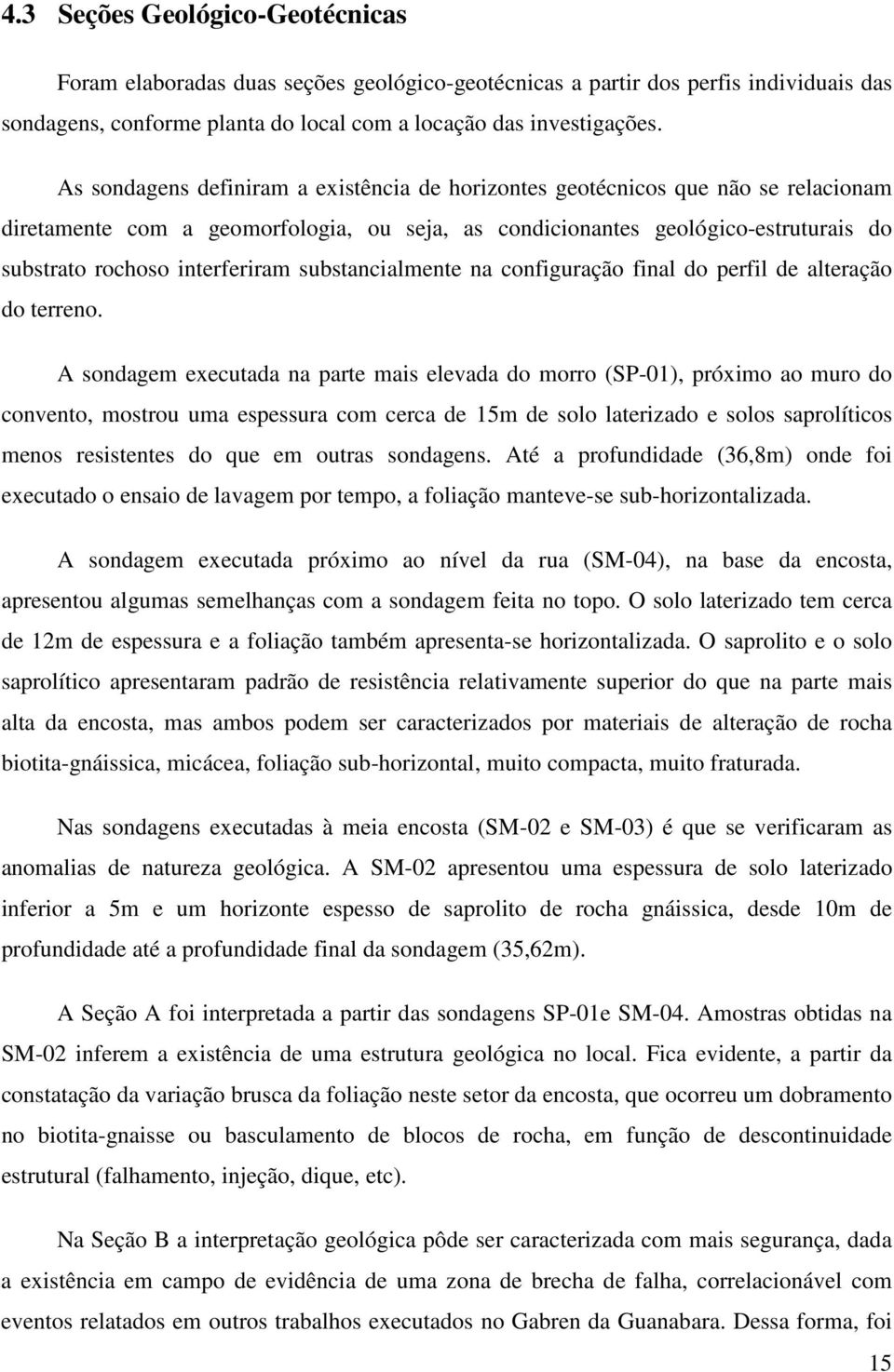 4.3 Seções Geológico-Geotécnicas

Foram elaboradas duas seções geológico-geotécnicas a partir dos perfis individuais das sondagens, conforme planta do local com a locação das investigações.

As sondagens definiram a existência de horizontes geotécnicos que não se relacionam diretamente com a geomorfologia, ou seja, as condicionantes geológico-estruturais do substrato rochoso interferiram substancialmente na configuração final do perfil de alteração do terreno.

A sondagem executada na parte mais elevada do morro (SP-01), próximo ao muro do convento, mostrou uma espessura com cerca de 15m de solo laterizado e solos saprolíticos menos resistentes do que em outras sondagens. Até a profundidade (36,8m) onde foi executado o ensaio de lavagem por tempo, a foliação manteve-se sub-horizontalizada.

A sondagem executada próximo ao nível da rua (SM-04), na base da encosta, apresentou algumas semelhanças com a sondagem feita no topo. O solo laterizado tem cerca de 12m de espessura e a foliação também apresenta-se horizontalizada. O saprolito e o solo saprolítico apresentaram padrão de resistência relativamente superior do que na parte mais alta da encosta, mas ambos podem ser caracterizados por materiais de alteração de rocha biotita-gnáissica, micácea, foliação sub-horizontal, muito compacta, muito fraturada.

Nas sondagens executadas à meia encosta (SM-02 e SM-03) é que se verificaram as anomalias de natureza geológica. A SM-02 apresentou uma espessura de solo laterizado inferior a 5m e um horizonte espesso de saprolito de rocha gnáissica, desde 10m de profundidade até a profundidade final da sondagem (35,62m).

A Seção A foi interpretada a partir das sondagens SP-01e SM-04. Amostras obtidas na SM-02 inferem a existência de uma estrutura geológica no local. Fica evidente, a partir da constatação da variação brusca da foliação neste setor da encosta, que ocorreu um dobramento no biotita-gnaisse ou basculamento de blocos de rocha, em função de descontinuidade estrutural (falhamento, injeção, dique, etc).

Na Seção B a interpretação geológica pôde ser caracterizada com mais segurança, dada a existência em campo de evidência de uma zona de brecha de falha, correlacionável com eventos relatados em outros trabalhos executados no Gabren da Guanabara. Dessa forma, foi

15